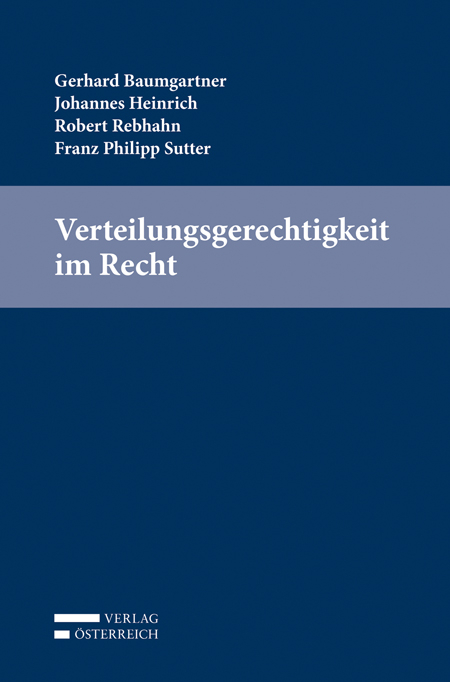 Gerhard Baumgartner
Johannes Heinrich
Robert Rebhahn
Franz Philipp Sutter

Verteilungsgerechtigkeit im Recht

VERLAG
ÖSTERREICH